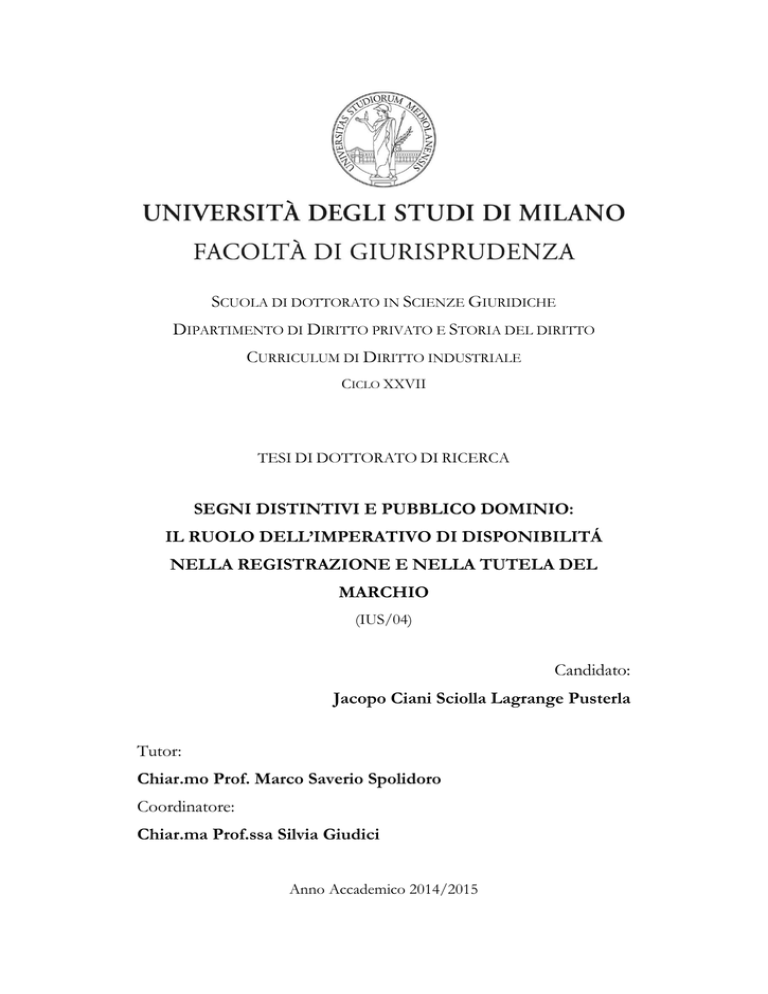 UNIVERSITAS STUDIORUM MEDIOLANENSIS

UNIVERSITÀ DEGLI STUDI DI MILANO

FACOLTÀ DI GIURISPRUDENZA

SCUOLA DI DOTTORATO IN SCIENZE GIURIDICHE

DIPARTIMENTO DI DIRITTO PRIVATO E STORIA DEL DIRITTO

CURRICULUM DI DIRITTO INDUSTRIALE

CICLO XXVII

TESI DI DOTTORATO DI RICERCA

SEGNI DISTINTIVI E PUBBLICO DOMINIO: IL RUOLO DELL'IMPERATIVO DI DISPONIBILITÁ NELLA REGISTRAZIONE E NELLA TUTELA DEL MARCHIO

(IUS/04)

Candidato:

Jacopo Ciani Sciolla Lagrange Pusterla

Tutor:

Chiar.mo Prof. Marco Saverio Spolidoro

Coordinatore:

Chiar.ma Prof.ssa Silvia Giudici

Anno Accademico 2014/2015